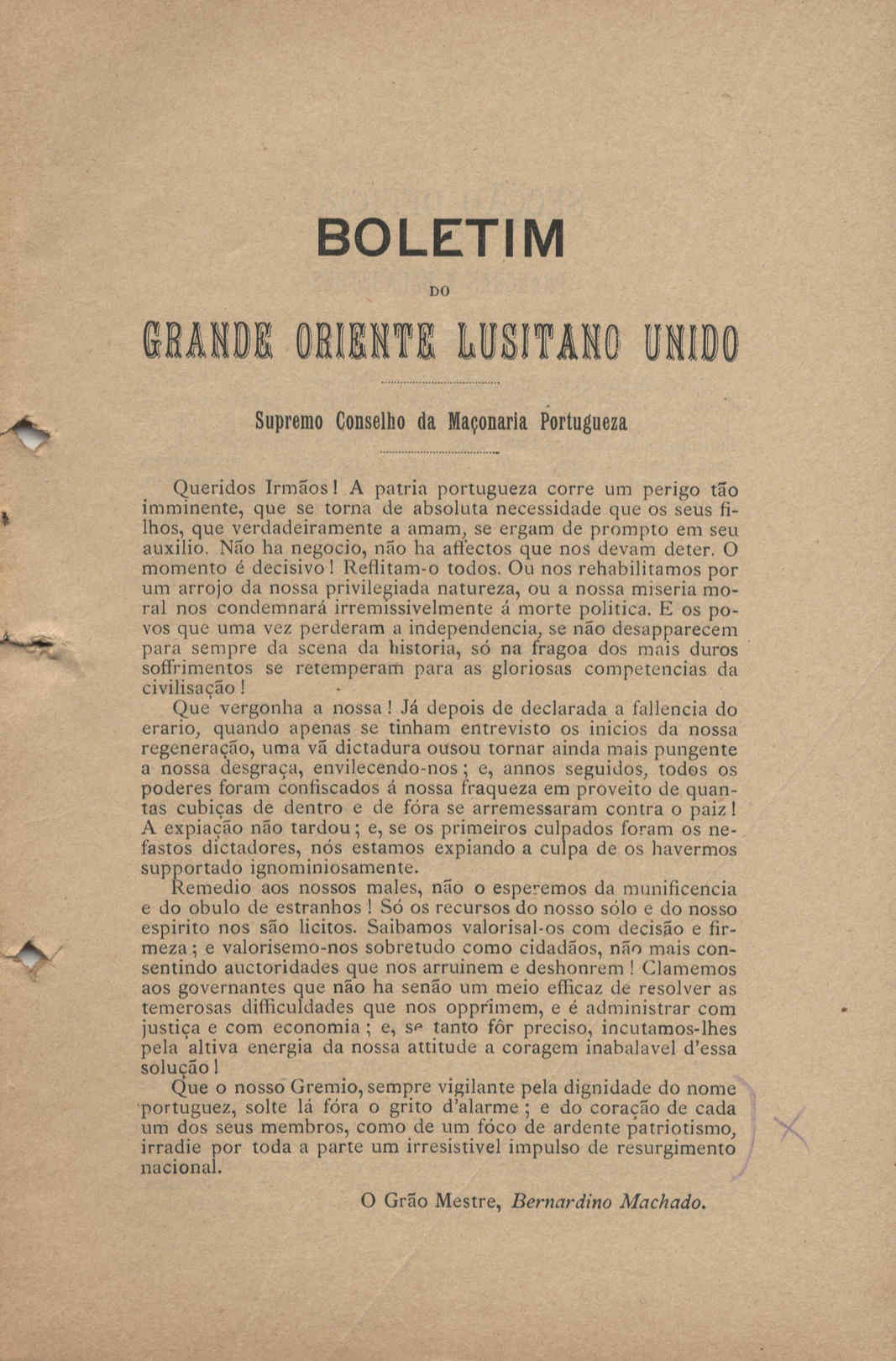 BOLETIM

DO

GRANDE ORIENTE LUSITANO UNIDO

Supremo Conselho da Maçonaria Portugueza

Queridos Irmãos! A patria portugueza corre um perigo tão imminente, que se torna de absoluta necessidade que os seus filhos, que verdadeiramente a amam, se ergam de prompto em seu auxilio. Não ha negocio, não ha affectos que nos devam deter. O momento é decisivo! Reflitam-o todos. Ou nos rehabilitamos por um arrojo da nossa privilegiada natureza, ou a nossa miseria moral nos condemnará irremissivelmente á morte politica. E os povos que uma vez perderam a independencia, se não desapparecem para sempre da scena da historia, só na fragoa dos mais duros soffrimentos se retemperam para as gloriosas competencias da civilisação!

Que vergonha a nossa! Já depois de declarada a fallencia do erario, quando apenas se tinham entrevisto os inicios da nossa regeneração, uma vã dictadura ousou tornar ainda mais pungente a nossa desgraça, envilecendo-nos; e, annos seguidos, todos os poderes foram confiscados á nossa fraqueza em proveito de quantas cubiças de dentro e de fóra se arremessaram contra o paiz! A expiação não tardou; e, se os primeiros culpados foram os nefastos dictadores, nós estamos expiando a culpa de os havermos supportado ignominiosamente.

Remedio aos nossos males, não o esperemos da munificencia e do obulo de estranhos! Só os recursos do nosso sólo e do nosso espirito nos são licitos. Saibamos valorisal-os com decisão e firmeza; e valorisemo-nos sobretudo como cidadãos, não mais consentindo auctoridades que nos arruinem e deshonrem! Clamemos aos governantes que não ha senão um meio efficaz de resolver as temerosas difficuldades que nos opprimem, e é administrar com justiça e com economia; e, se tanto fôr preciso, incutamos-lhes pela altiva energia da nossa attitude a coragem inabalavel d'essa solução!

Que o nosso Gremio, sempre vigilante pela dignidade do nome portuguez, solte lá fóra o grito d'alarme; e do coração de cada um dos seus membros, como de um fóco de ardente patriotismo, irradie por toda a parte um irresistivel impulso de resurgimento nacional.

O Grão Mestre, Bernardino Machado.